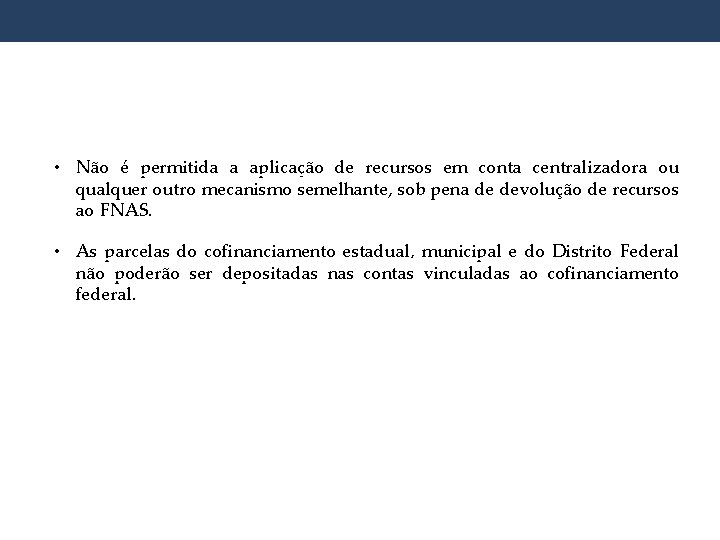 • Não é permitida a aplicação de recursos em conta centralizadora ou qualquer outro mecanismo semelhante, sob pena de devolução de recursos ao FNAS.

• As parcelas do cofinanciamento estadual, municipal e do Distrito Federal não poderão ser depositadas nas contas vinculadas ao cofinanciamento federal.